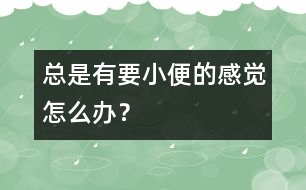 总是有要小便的感觉怎么办？